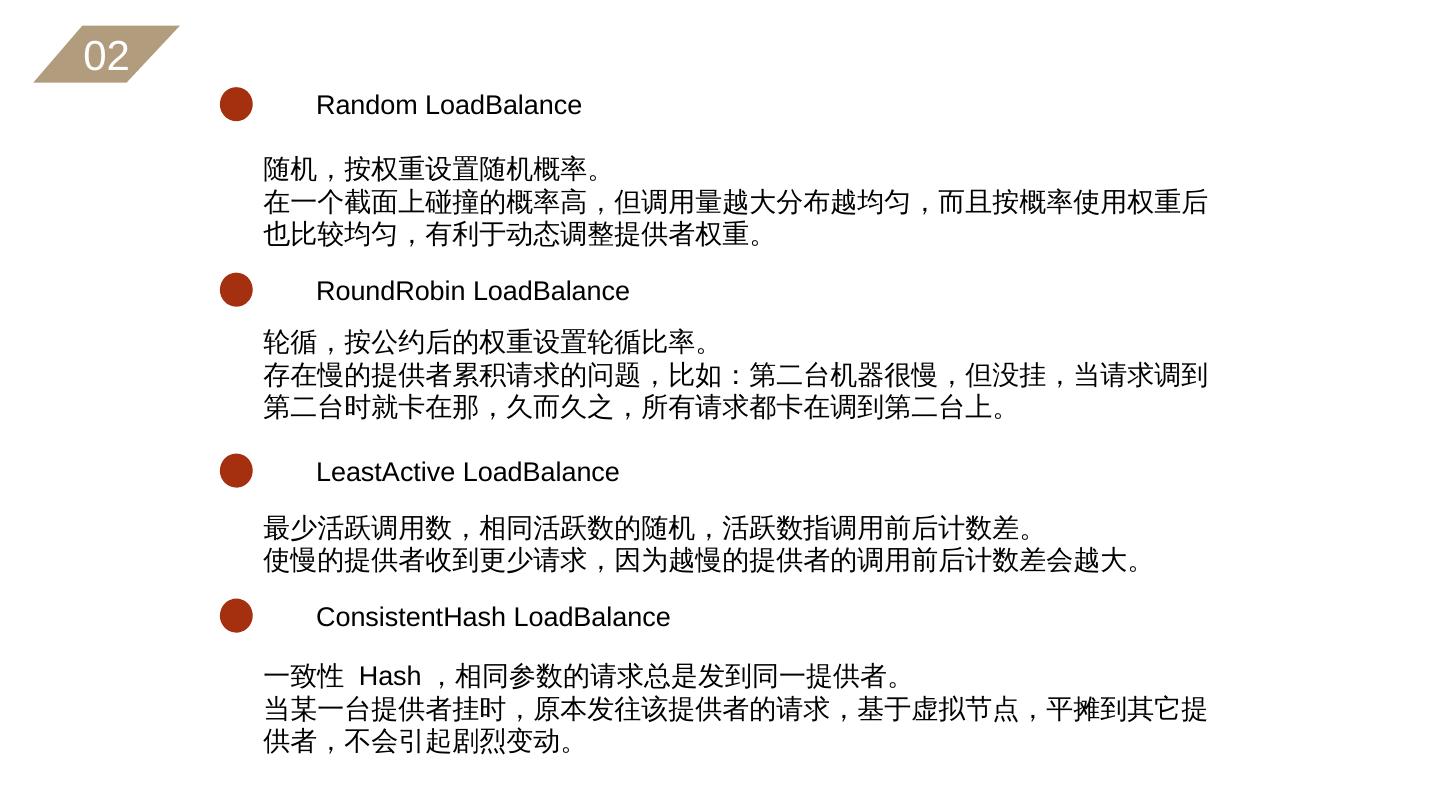 02

Random LoadBalance

随机，按权重设置随机概率。
在一个截面上碰撞的概率高，但调用量越大分布越均匀，而且按概率使用权重后也比较均匀，有利于动态调整提供者权重。

RoundRobin LoadBalance

轮循，按公约后的权重设置轮循比率。
存在慢的提供者累积请求的问题，比如：第二台机器很慢，但没挂，当请求调到第二台时就卡在那，久而久之，所有请求都卡在调到第二台上。

LeastActive LoadBalance

最少活跃调用数，相同活跃数的随机，活跃数指调用前后计数差。
使慢的提供者收到更少请求，因为越慢的提供者的调用前后计数差会越大。

ConsistentHash LoadBalance

一致性 Hash ，相同参数的请求总是发到同一提供者。
当某一台提供者挂时，原本发往该提供者的请求，基于虚拟节点，平摊到其它提供者，不会引起剧烈变动。